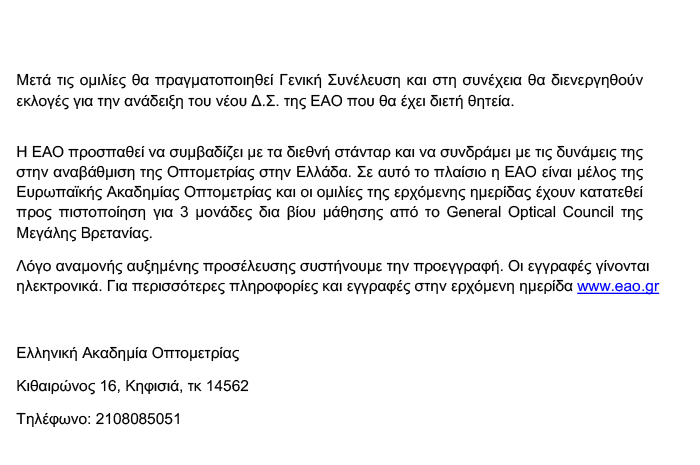 Μετά τις ομιλίες θα πραγματοποιηθεί Γενική Συνέλευση και στη συνέχεια θα διενεργηθούν εκλογές για την ανάδειξη του νέου Δ.Σ. της ΕΑΟ που θα έχει διετή θητεία.

Η ΕΑΟ προσπαθεί να συμβαδίζει με τα διεθνή στάνταρ και να συνδράμει με τις δυνάμεις της στην αναβάθμιση της Οπτομετρίας στην Ελλάδα. Σε αυτό το πλαίσιο η ΕΑΟ είναι μέλος της Ευρωπαϊκής Ακαδημίας Οπτομετρίας και οι ομιλίες της ερχόμενης ημερίδας έχουν κατατεθεί προς πιστοποίηση για 3 μονάδες δια βίου μάθησης από το General Optical Council της Μεγάλης Βρετανίας.

Λόγο αναμονής αυξημένης προσέλευσης συστήνουμε την προεγγραφή. Οι εγγραφές γίνονται ηλεκτρονικά. Για περισσότερες πληροφορίες και εγγραφές στην ερχόμενη ημερίδα www.eao.gr

Ελληνική Ακαδημία Οπτομετρίας

Κιθαιρώνος 16, Κηφισιά, τκ 14562

Τηλέφωνο: 2108085051